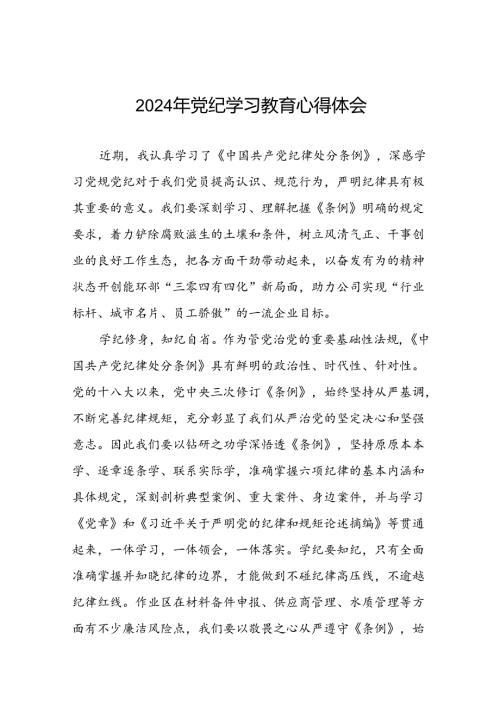 2024年党纪学习教育心得体会

近期，我认真学习了《中国共产党纪律处分条例》，深感学习党规党纪对于我们党员提高认识、规范行为，严明纪律具有极其重要的意义。我们要深刻学习、理解把握《条例》明确的规定要求，着力铲除腐败滋生的土壤和条件，树立风清气正、干事创业的良好工作生态，把各方面干劲带动起来，以奋发有为的精神状态开创能环部“三零四有四化”新局面，助力公司实现“行业标杆、城市名片、员工骄傲”的一流企业目标。

学纪修身，知纪自省。作为管党治党的重要基础性法规，《中国共产党纪律处分条例》具有鲜明的政治性、时代性、针对性。党的十八大以来，党中央三次修订《条例》，始终坚持从严基调，不断完善纪律规矩，充分彰显了我们从严治党的坚定决心和坚强意志。因此我们要以钻研之功学深悟透《条例》，坚持原原本本学、逐章逐条学、联系实际学，准确掌握六项纪律的基本内涵和具体规定，深刻剖析典型案例、重大案件、身边案件，并与学习《党章》和《习近平关于严明党的纪律和规矩论述摘编》等贯通起来，一体学习，一体领会，一体落实。学纪要知纪，只有全面准确掌握并知晓纪律的边界，才能做到不碰纪律高压线，不逾越纪律红线。作业区在材料备件申报、供应商管理、水质管理等方面有不少廉洁风险点，我们要以敬畏之心从严遵守《条例》，始